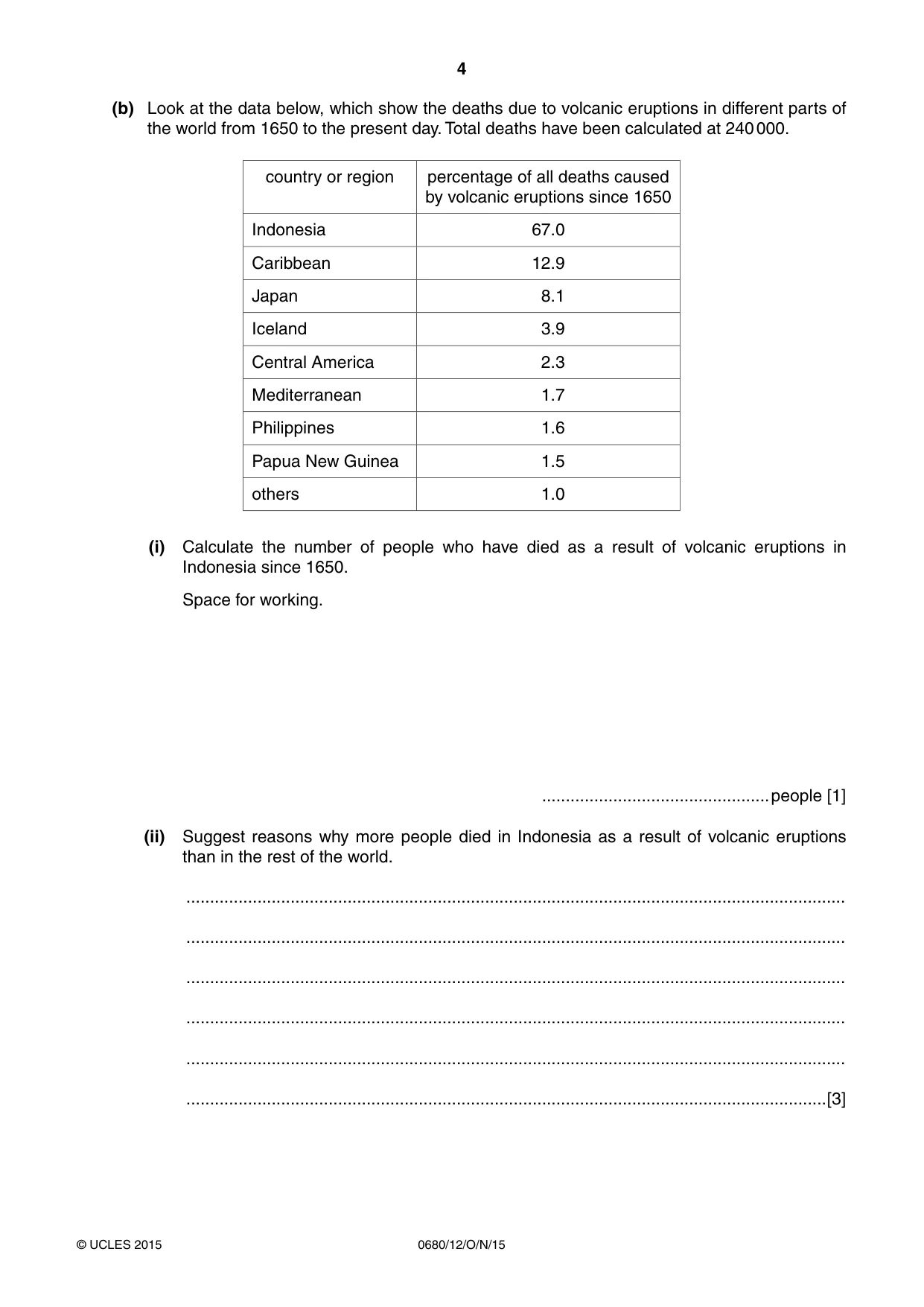 4

(b) Look at the data below, which show the deaths due to volcanic eruptions in different parts of the world from 1650 to the present day. Total deaths have been calculated at 240 000.

| country or region | percentage of all deaths caused by volcanic eruptions since 1650 |
|---|---|
| Indonesia | 67.0 |
| Caribbean | 12.9 |
| Japan | 8.1 |
| Iceland | 3.9 |
| Central America | 2.3 |
| Mediterranean | 1.7 |
| Philippines | 1.6 |
| Papua New Guinea | 1.5 |
| others | 1.0 |

(i) Calculate the number of people who have died as a result of volcanic eruptions in Indonesia since 1650.

Space for working.

____ people [1]

(ii) Suggest reasons why more people died in Indonesia as a result of volcanic eruptions than in the rest of the world.

____

____

____

____

____

____ [3]

© UCLES 2015 0680/12/O/N/15